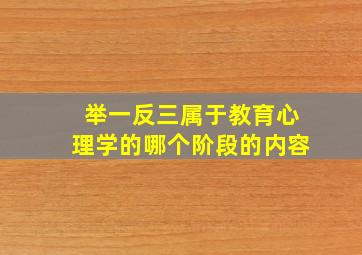 举一反三属于教育心理学的哪个阶段的内容